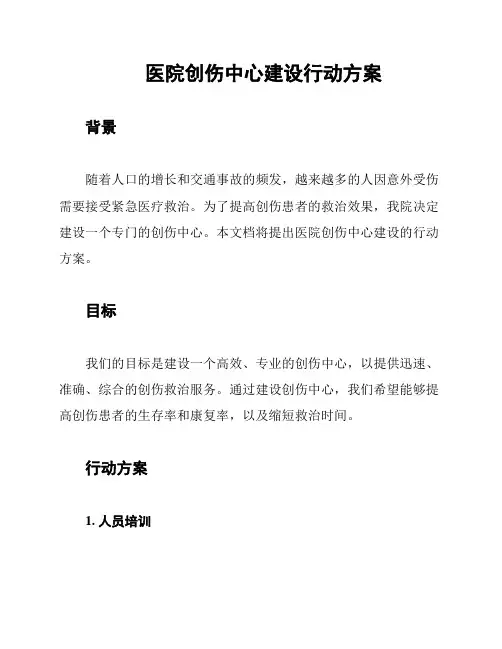 医院创伤中心建设行动方案

背景

随着人口的增长和交通事故的频发，越来越多的人因意外受伤需要接受紧急医疗救治。为了提高创伤患者的救治效果，我院决定建设一个专门的创伤中心。本文档将提出医院创伤中心建设的行动方案。

目标

我们的目标是建设一个高效、专业的创伤中心，以提供迅速、准确、综合的创伤救治服务。通过建设创伤中心，我们希望能够提高创伤患者的生存率和康复率，以及缩短救治时间。

行动方案

1. 人员培训